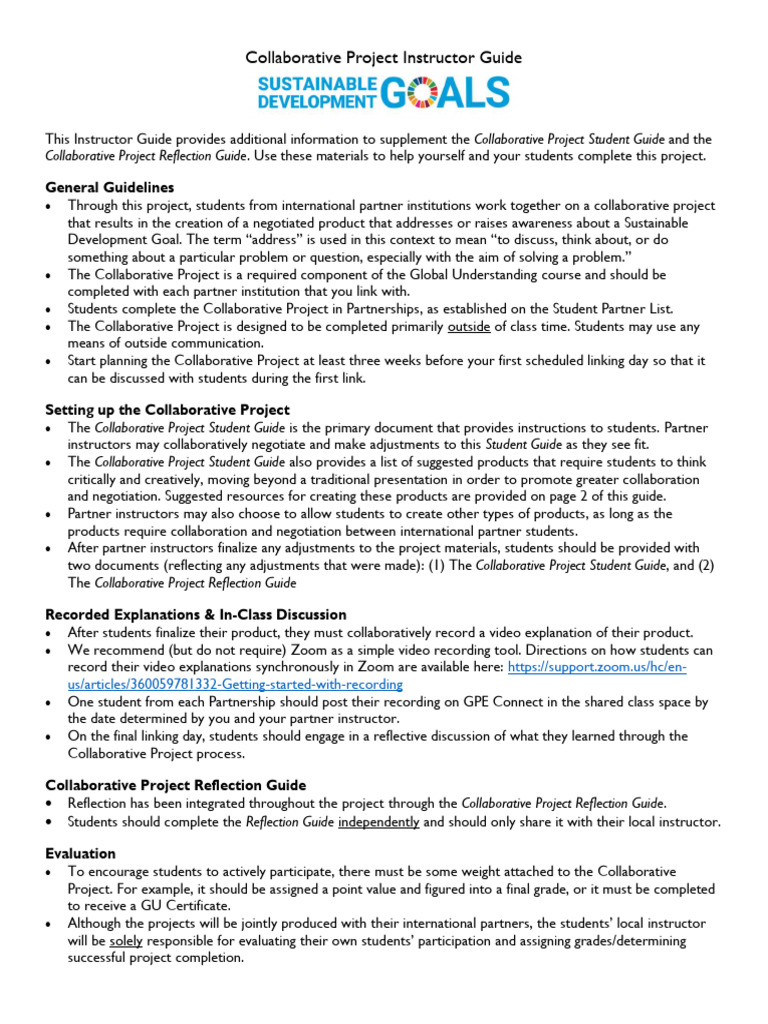 Collaborative Project Instructor Guide

SUSTAINABLE DEVELOPMENT GOALS

This Instructor Guide provides additional information to supplement the Collaborative Project Student Guide and the Collaborative Project Reflection Guide. Use these materials to help yourself and your students complete this project.

General Guidelines
• Through this project, students from international partner institutions work together on a collaborative project that results in the creation of a negotiated product that addresses or raises awareness about a Sustainable Development Goal. The term "address" is used in this context to mean "to discuss, think about, or do something about a particular problem or question, especially with the aim of solving a problem."
• The Collaborative Project is a required component of the Global Understanding course and should be completed with each partner institution that you link with.
• Students complete the Collaborative Project in Partnerships, as established on the Student Partner List.
• The Collaborative Project is designed to be completed primarily outside of class time. Students may use any means of outside communication.
• Start planning the Collaborative Project at least three weeks before your first scheduled linking day so that it can be discussed with students during the first link.

Setting up the Collaborative Project
• The Collaborative Project Student Guide is the primary document that provides instructions to students. Partner instructors may collaboratively negotiate and make adjustments to this Student Guide as they see fit.
• The Collaborative Project Student Guide also provides a list of suggested products that require students to think critically and creatively, moving beyond a traditional presentation in order to promote greater collaboration and negotiation. Suggested resources for creating these products are provided on page 2 of this guide.
• Partner instructors may also choose to allow students to create other types of products, as long as the products require collaboration and negotiation between international partner students.
• After partner instructors finalize any adjustments to the project materials, students should be provided with two documents (reflecting any adjustments that were made): (1) The Collaborative Project Student Guide, and (2) The Collaborative Project Reflection Guide

Recorded Explanations & In-Class Discussion
• After students finalize their product, they must collaboratively record a video explanation of their product.
• We recommend (but do not require) Zoom as a simple video recording tool. Directions on how students can record their video explanations synchronously in Zoom are available here: https://support.zoom.us/hc/en-us/articles/360059781332-Getting-started-with-recording
• One student from each Partnership should post their recording on GPE Connect in the shared class space by the date determined by you and your partner instructor.
• On the final linking day, students should engage in a reflective discussion of what they learned through the Collaborative Project process.

Collaborative Project Reflection Guide
• Reflection has been integrated throughout the project through the Collaborative Project Reflection Guide.
• Students should complete the Reflection Guide independently and should only share it with their local instructor.

Evaluation
• To encourage students to actively participate, there must be some weight attached to the Collaborative Project. For example, it should be assigned a point value and figured into a final grade, or it must be completed to receive a GU Certificate.
• Although the projects will be jointly produced with their international partners, the students' local instructor will be solely responsible for evaluating their own students' participation and assigning grades/determining successful project completion.